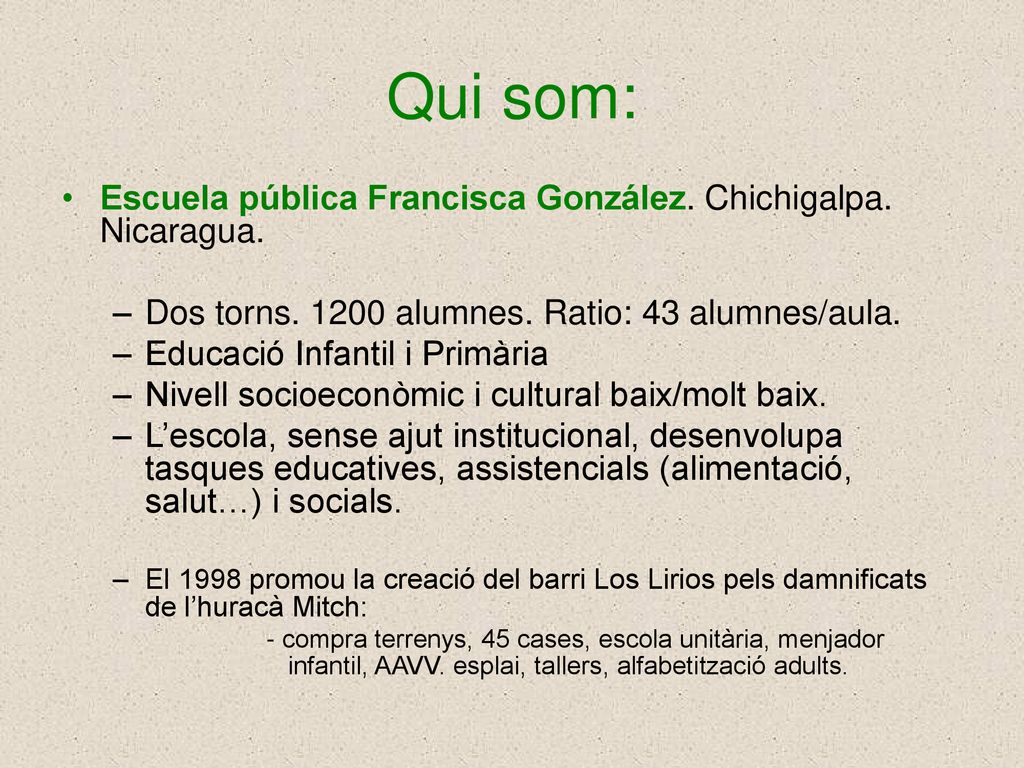 Qui som:

• Escuela pública Francisca González. Chichigalpa. Nicaragua.

– Dos torns. 1200 alumnes. Ratio: 43 alumnes/aula.
– Educació Infantil i Primària
– Nivell socioeconòmic i cultural baix/molt baix.
– L’escola, sense ajut institucional, desenvolupa tasques educatives, assistencials (alimentació, salut…) i socials.

– El 1998 promou la creació del barri Los Lirios pels damnificats de l’huracà Mitch:
- compra terrenys, 45 cases, escola unitària, menjador infantil, AAVV. esplai, tallers, alfabetització adults.